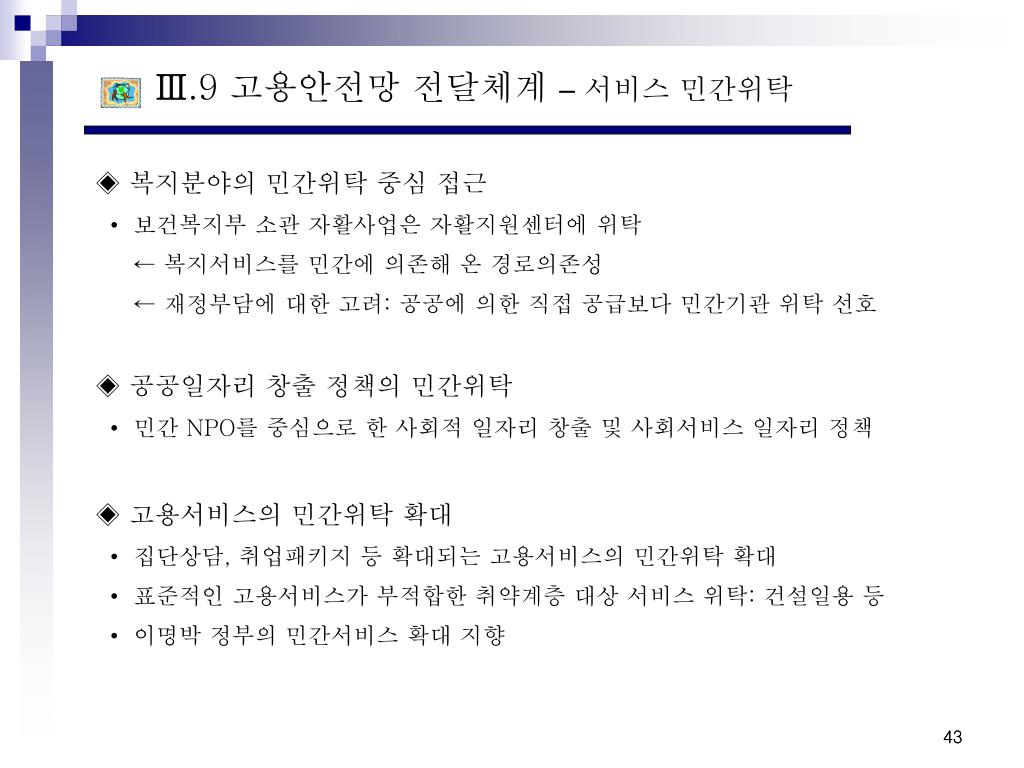 Ⅲ.9 고용안전망 전달체계 – 서비스 민간위탁

◈ 복지분야의 민간위탁 중심 접근

• 보건복지부 소관 자활사업은 자활지원센터에 위탁

← 복지서비스를 민간에 의존해 온 경로의존성

← 재정부담에 대한 고려: 공공에 의한 직접 공급보다 민간기관 위탁 선호

◈ 공공일자리 창출 정책의 민간위탁

• 민간 NPO를 중심으로 한 사회적 일자리 창출 및 사회서비스 일자리 정책

◈ 고용서비스의 민간위탁 확대

• 집단상담, 취업패키지 등 확대되는 고용서비스의 민간위탁 확대

• 표준적인 고용서비스가 부적합한 취약계층 대상 서비스 위탁: 건설일용 등

• 이명박 정부의 민간서비스 확대 지향

43